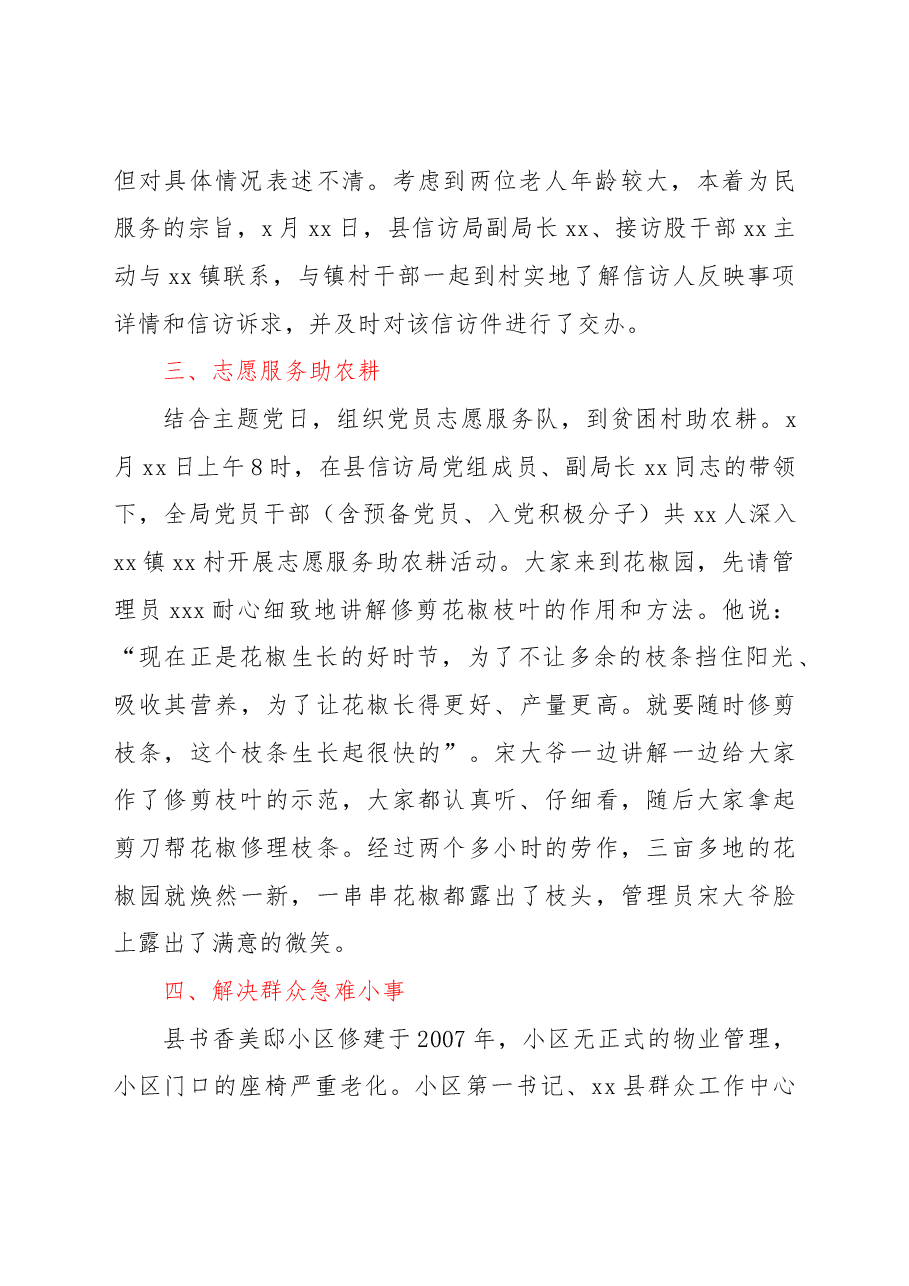 但对具体情况表述不清。考虑到两位老人年龄较大，本着为民服务的宗旨，x月xx日，县信访局副局长xx、接访股干部xx主动与xx镇联系，与镇村干部一起到村实地了解信访人反映事项详情和信访诉求，并及时对该信访件进行了交办。

三、志愿服务助农耕

结合主题党日，组织党员志愿服务队，到贫困村助农耕。x月xx日上午8时，在县信访局党组成员、副局长xx同志的带领下，全局党员干部（含预备党员、入党积极分子）共xx人深入xx镇xx村开展志愿服务助农耕活动。大家来到花椒园，先请管理员xxx耐心细致地讲解修剪花椒枝叶的作用和方法。他说：“现在正是花椒生长的好时节，为了不让多余的枝条挡住阳光、吸收其营养，为了让花椒长得更好、产量更高。就要随时修剪枝条，这个枝条生长起很快的”。宋大爷一边讲解一边给大家作了修剪枝叶的示范，大家都认真听、仔细看，随后大家拿起剪刀帮花椒修理枝条。经过两个多小时的劳作，三亩多地的花椒园就焕然一新，一串串花椒都露出了枝头，管理员宋大爷脸上露出了满意的微笑。

四、解决群众急难小事

县书香美邸小区修建于2007年，小区无正式的物业管理，小区门口的座椅严重老化。小区第一书记、xx县群众工作中心